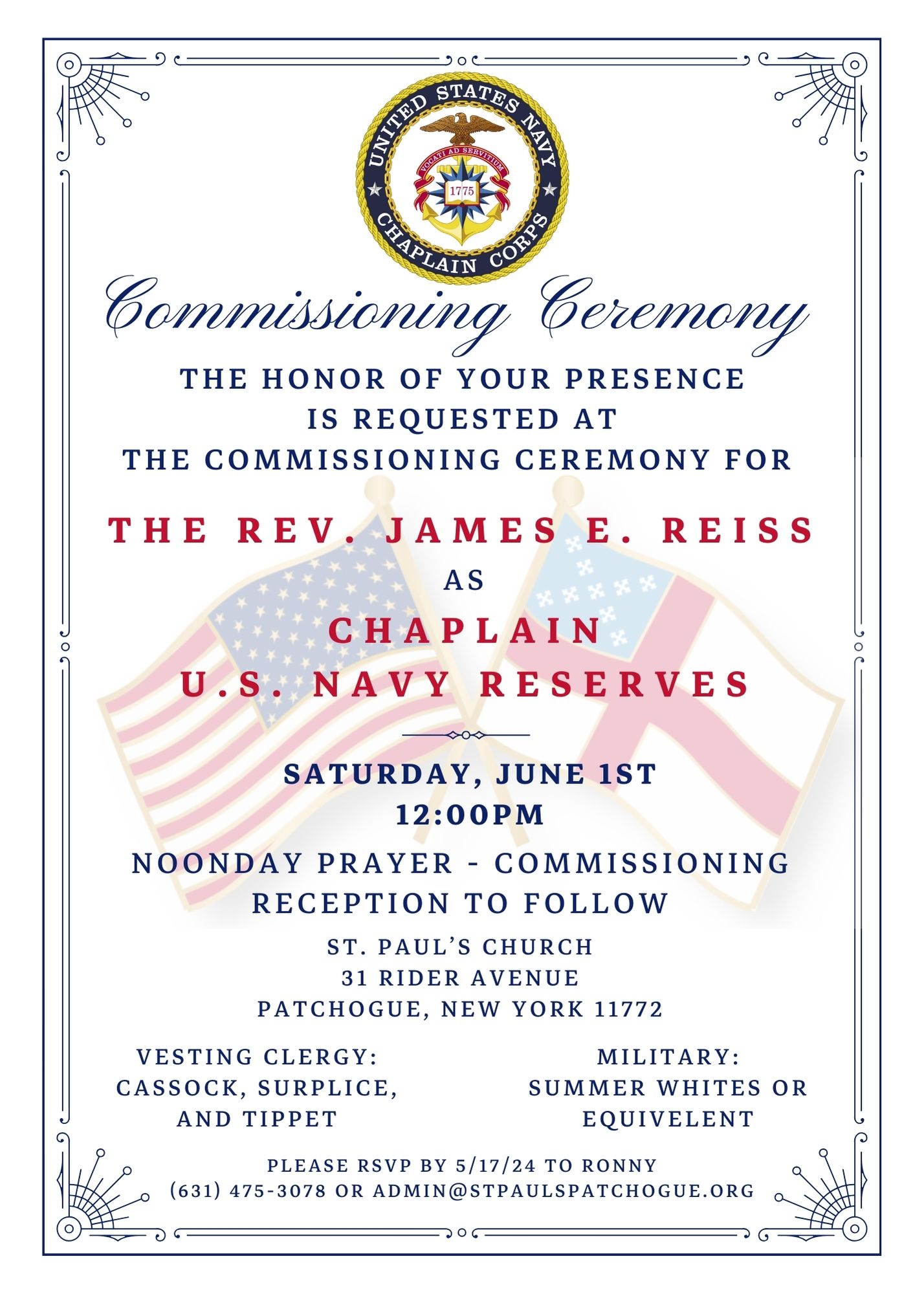 UNITED STATES NAVY
VOCATI AD SERVITIUM
1775
CHAPLAIN CORPS

Commissioning Ceremony

THE HONOR OF YOUR PRESENCE IS REQUESTED AT THE COMMISSIONING CEREMONY FOR

THE REV. JAMES E. REISS
AS
CHAPLAIN
U.S. NAVY RESERVES

SATURDAY, JUNE 1ST
12:00PM

NOONDAY PRAYER - COMMISSIONING
RECEPTION TO FOLLOW

ST. PAUL'S CHURCH
31 RIDER AVENUE
PATCHOGUE, NEW YORK 11772

VESTING CLERGY:
CASSOCK, SURPLICE, AND TIPPET

MILITARY:
SUMMER WHITES OR EQUIVELENT

PLEASE RSVP BY 5/17/24 TO RONNY
(631) 475-3078 OR ADMIN@STPAULSPATCHOGUE.ORG